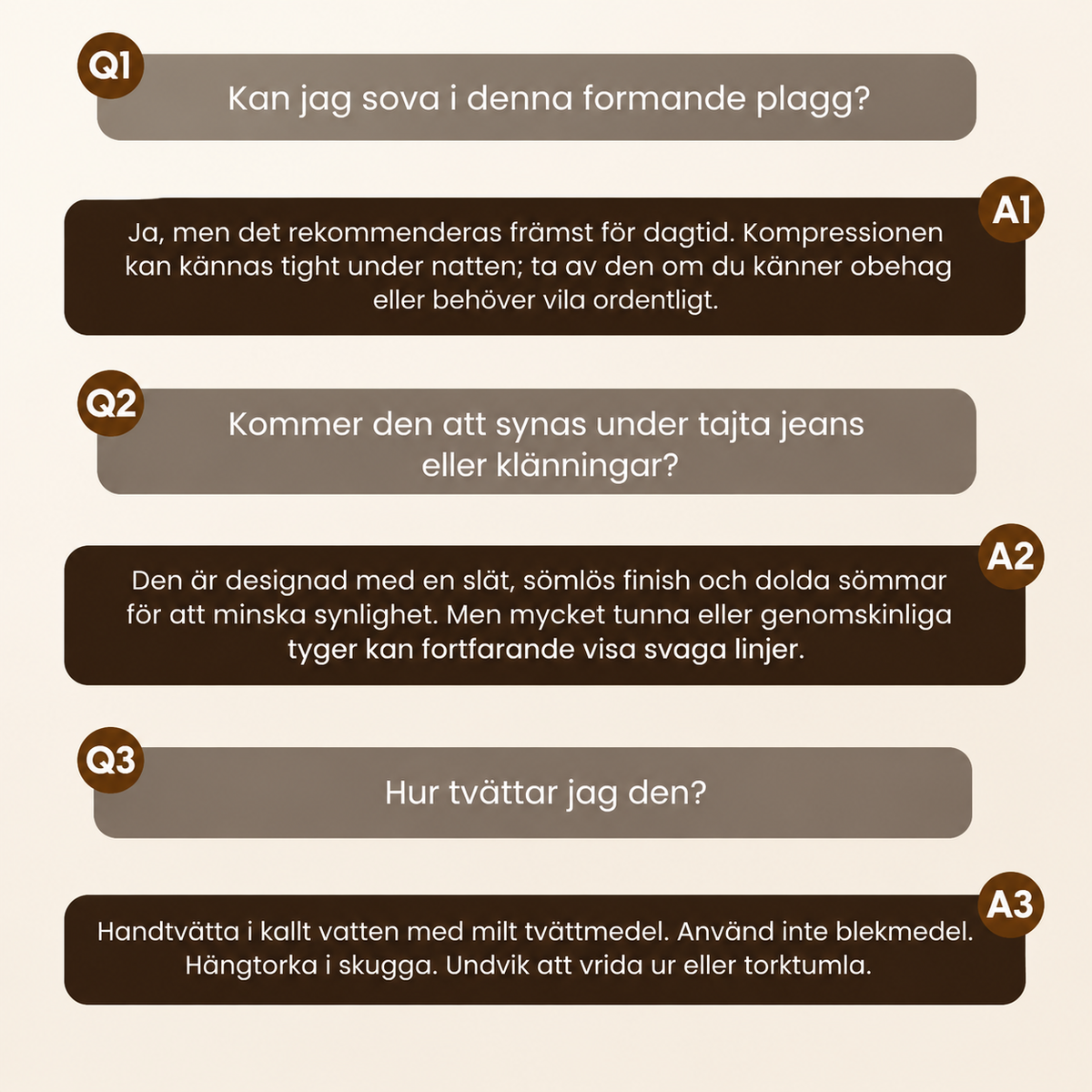 Q1
Kan jag sova i denna formande plagg?

A1
Ja, men det rekommenderas främst för dagtid. Kompressionen kan kännas tight under natten; ta av den om du känner obehag eller behöver vila ordentligt.

Q2
Kommer den att synas under tajta jeans eller klänningar?

A2
Den är designad med en slät, sömlös finish och dolda sömmar för att minska synlighet. Men mycket tunna eller genomskinliga tyger kan fortfarande visa svaga linjer.

Q3
Hur tvättar jag den?

A3
Handtvätta i kallt vatten med milt tvättmedel. Använd inte blekmedel. Hängtorka i skugga. Undvik att vrida ur eller torktumla.